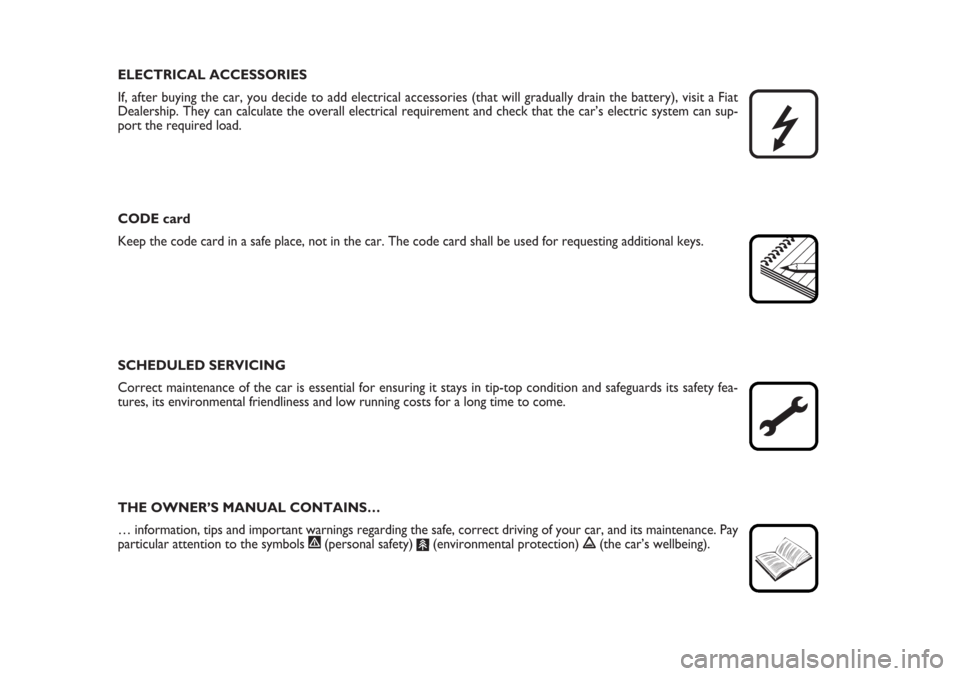 ELECTRICAL ACCESSORIES

If, after buying the car, you decide to add electrical accessories (that will gradually drain the battery), visit a Fiat Dealership. They can calculate the overall electrical requirement and check that the car's electric system can support the required load.

CODE card

Keep the code card in a safe place, not in the car. The code card shall be used for requesting additional keys.

SCHEDULED SERVICING

Correct maintenance of the car is essential for ensuring it stays in tip-top condition and safeguards its safety features, its environmental friendliness and low running costs for a long time to come.

THE OWNER'S MANUAL CONTAINS…

… information, tips and important warnings regarding the safe, correct driving of your car, and its maintenance. Pay particular attention to the symbols (personal safety) (environmental protection) (the car's wellbeing).

carmanualsonline.info